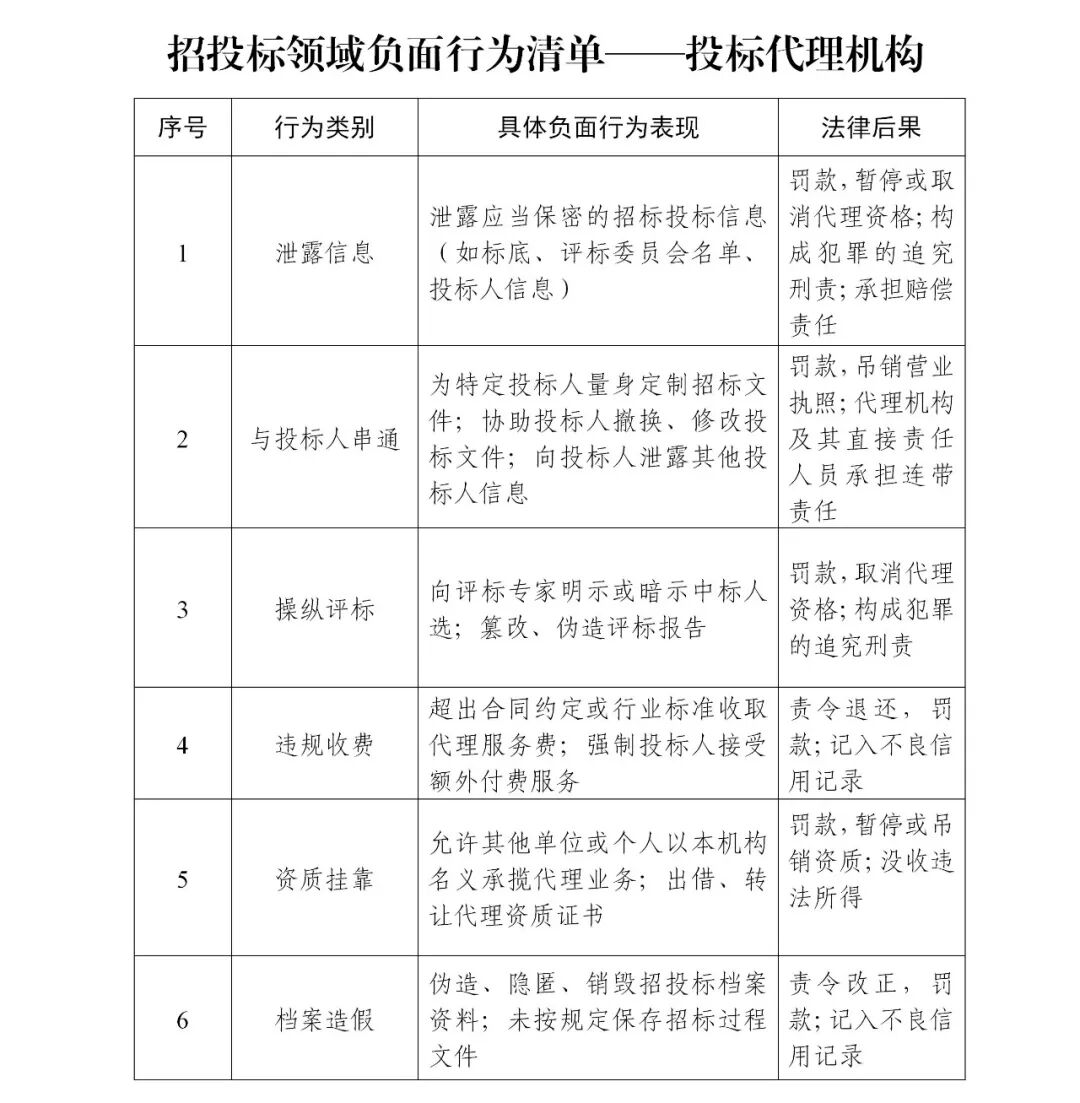 招投标领域负面行为清单——投标代理机构

| 序号 | 行为类别 | 具体负面行为表现 | 法律后果 |
|---|---|---|---|
| 1 | 泄露信息 | 泄露应当保密的招标投标信息（如标底、评标委员会名单、投标人信息） | 罚款，暂停或取消代理资格；构成犯罪的追究刑责；承担赔偿责任 |
| 2 | 与投标人串通 | 为特定投标人量身定制招标文件；协助投标人撤换、修改投标文件；向投标人泄露其他投标人信息 | 罚款，吊销营业执照；代理机构及其直接责任人员承担连带责任 |
| 3 | 操纵评标 | 向评标专家明示或暗示中标人选；篡改、伪造评标报告 | 罚款，取消代理资格；构成犯罪的追究刑责 |
| 4 | 违规收费 | 超出合同约定或行业标准收取代理服务费；强制投标人接受额外付费服务 | 责令退还，罚款；记入不良信用记录 |
| 5 | 资质挂靠 | 允许其他单位或个人以本机构名义承揽代理业务；出借、转让代理资质证书 | 罚款，暂停或吊销资质；没收违法所得 |
| 6 | 档案造假 | 伪造、隐匿、销毁招投标档案资料；未按规定保存招标过程文件 | 责令改正，罚款；记入不良信用记录 |